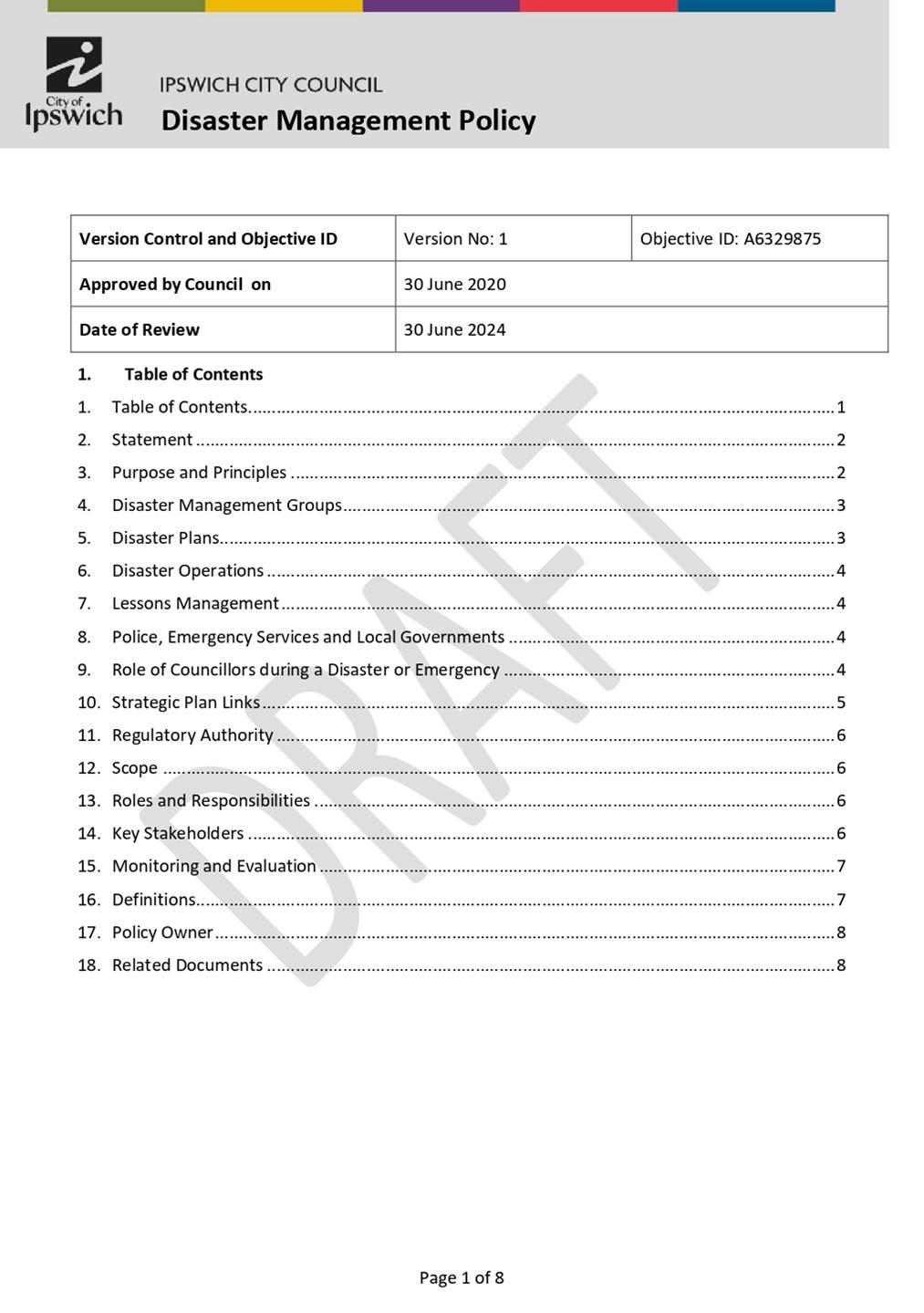 City of Ipswich

IPSWICH CITY COUNCIL

Disaster Management Policy

| Version Control and Objective ID | Version No: 1 | Objective ID: A6329875 |
|---|---|---|
| Approved by Council on | 30 June 2020 | |
| Date of Review | 30 June 2024 | |

1. Table of Contents

1. Table of Contents 1
2. Statement 2
3. Purpose and Principles 2
4. Disaster Management Groups 3
5. Disaster Plans 3
6. Disaster Operations 4
7. Lessons Management 4
8. Police, Emergency Services and Local Governments 4
9. Role of Councillors during a Disaster or Emergency 4
10. Strategic Plan Links 5
11. Regulatory Authority 6
12. Scope 6
13. Roles and Responsibilities 6
14. Key Stakeholders 6
15. Monitoring and Evaluation 7
16. Definitions 7
17. Policy Owner 8
18. Related Documents 8

Page 1 of 8

DRAFT